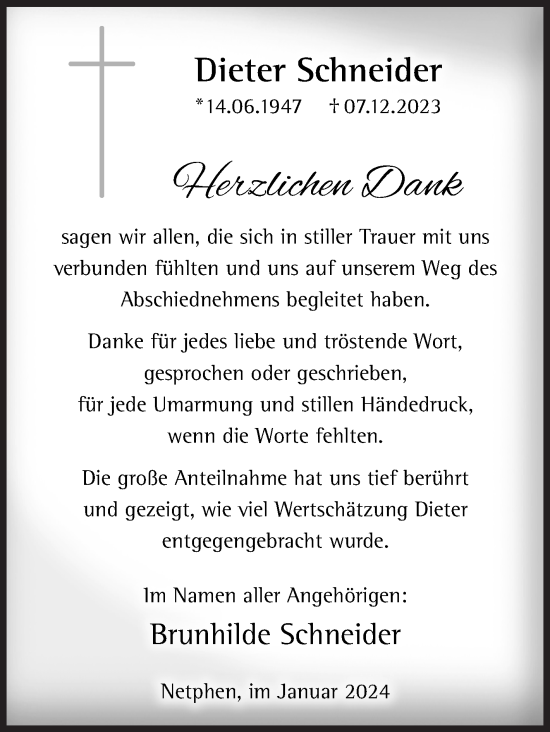 Dieter Schneider

*14.06.1947 †07.12.2023

Herzlichen Dank

sagen wir allen, die sich in stiller Trauer mit uns verbunden fühlten und uns auf unserem Weg des Abschiednehmens begleitet haben.

Danke für jedes liebe und tröstende Wort, gesprochen oder geschrieben, für jede Umarmung und stillen Händedruck, wenn die Worte fehlten.

Die große Anteilnahme hat uns tief berührt und gezeigt, wie viel Wertschätzung Dieter entgegengebracht wurde.

Im Namen aller Angehörigen:

Brunhilde Schneider

Netphen, im Januar 2024